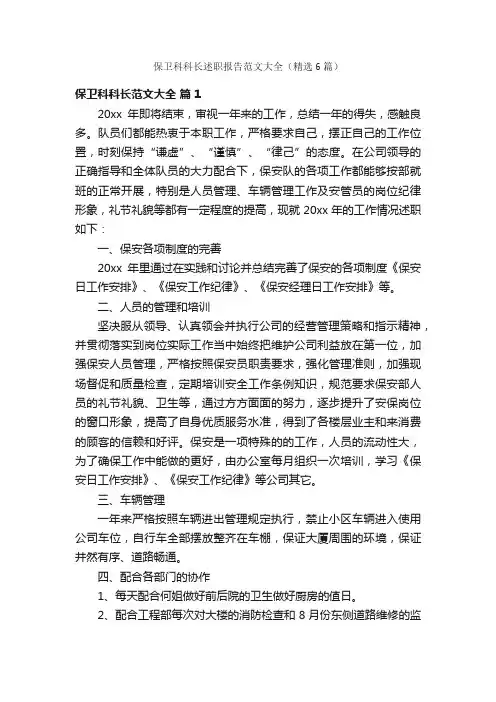 保卫科科长述职报告范文大全（精选6篇）

保卫科科长范文大全 篇1

20xx 年即将结束，审视一年来的工作，总结一年的得失，感触良多。队员们都能热衷于本职工作，严格要求自己，摆正自己的工作位置，时刻保持“谦虚”、“谨慎”、“律己”的态度。在公司领导的正确指导和全体队员的大力配合下，保安队的各项工作都能够按部就班的正常开展，特别是人员管理、车辆管理工作及安管员的岗位纪律形象，礼节礼貌等都有一定程度的提高，现就 20xx 年的工作情况述职如下：

一、保安各项制度的完善

20xx 年里通过在实践和讨论并总结完善了保安的各项制度《保安日工作安排》、《保安工作纪律》、《保安经理日工作安排》等。

二、人员的管理和培训

坚决服从领导、认真领会并执行公司的经营管理策略和指示精神，并贯彻落实到岗位实际工作当中始终把维护公司利益放在第一位，加强保安人员管理，严格按照保安员职责要求，强化管理准则，加强现场督促和质量检查，定期培训安全工作条例知识，规范要求保安部人员的礼节礼貌、卫生等，通过方方面面的努力，逐步提升了安保岗位的窗口形象，提高了自身优质服务水准，得到了各楼层业主和来消费的顾客的信赖和好评。保安是一项特殊的的工作，人员的流动性大，为了确保工作中能做的更好，由办公室每月组织一次培训，学习《保安日工作安排》、《保安工作纪律》等公司其它。

三、车辆管理

一年来严格按照车辆进出管理规定执行，禁止小区车辆进入使用公司车位，自行车全部摆放整齐在车棚，保证大厦周围的环境，保证井然有序、道路畅通。

四、配合各部门的协作

1、每天配合何姐做好前后院的卫生做好厨房的值日。

2、配合工程部每次对大楼的消防检查和 8 月份东侧道路维修的监